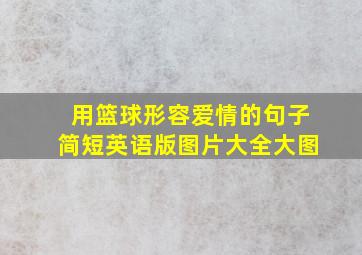 用篮球形容爱情的句子
简短英语版图片大全大图